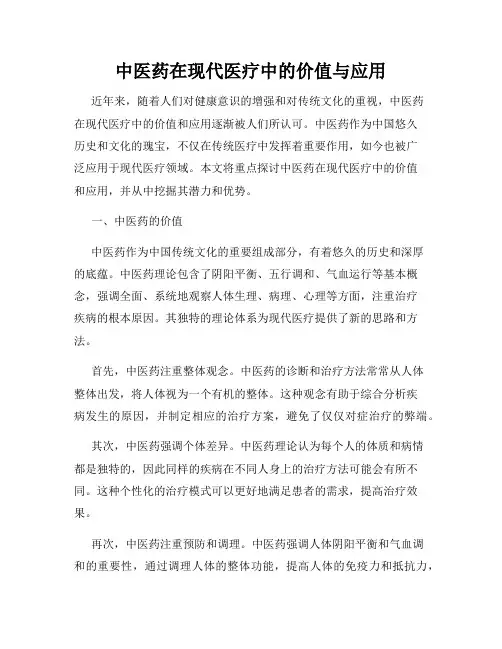 中医药在现代医疗中的价值与应用

近年来，随着人们对健康意识的增强和对传统文化的重视，中医药在现代医疗中的价值和应用逐渐被人们所认可。中医药作为中国悠久历史和文化的瑰宝，不仅在传统医疗中发挥着重要作用，如今也被广泛应用于现代医疗领域。本文将重点探讨中医药在现代医疗中的价值和应用，并从中挖掘其潜力和优势。

一、中医药的价值

中医药作为中国传统文化的重要组成部分，有着悠久的历史和深厚的底蕴。中医药理论包含了阴阳平衡、五行调和、气血运行等基本概念，强调全面、系统地观察人体生理、病理、心理等方面，注重治疗疾病的根本原因。其独特的理论体系为现代医疗提供了新的思路和方法。

首先，中医药注重整体观念。中医药的诊断和治疗方法常常从人体整体出发，将人体视为一个有机的整体。这种观念有助于综合分析疾病发生的原因，并制定相应的治疗方案，避免了仅仅对症治疗的弊端。

其次，中医药强调个体差异。中医药理论认为每个人的体质和病情都是独特的，因此同样的疾病在不同人身上的治疗方法可能会有所不同。这种个性化的治疗模式可以更好地满足患者的需求，提高治疗效果。

再次，中医药注重预防和调理。中医药强调人体阴阳平衡和气血调和的重要性，通过调理人体的整体功能，提高人体的免疫力和抵抗力，